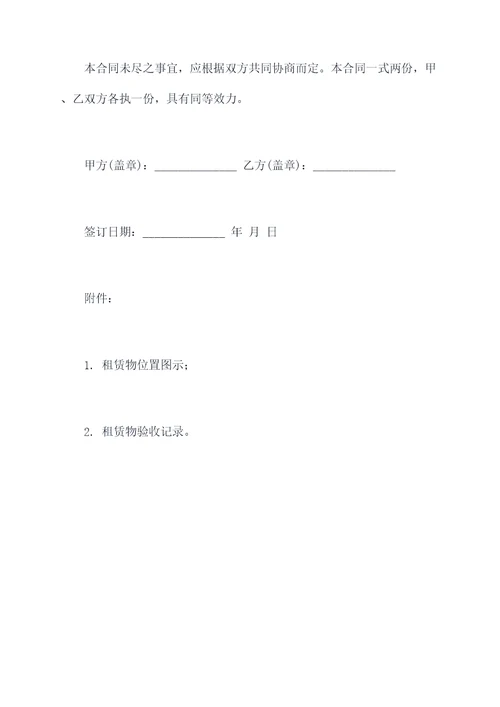 本合同未尽之事宜，应根据双方共同协商而定。本合同一式两份，甲、乙双方各执一份，具有同等效力。

甲方(盖章)：______________ 乙方(盖章)：______________

签订日期：______________ 年 月 日

附件：

1. 租赁物位置图示；

2. 租赁物验收记录。